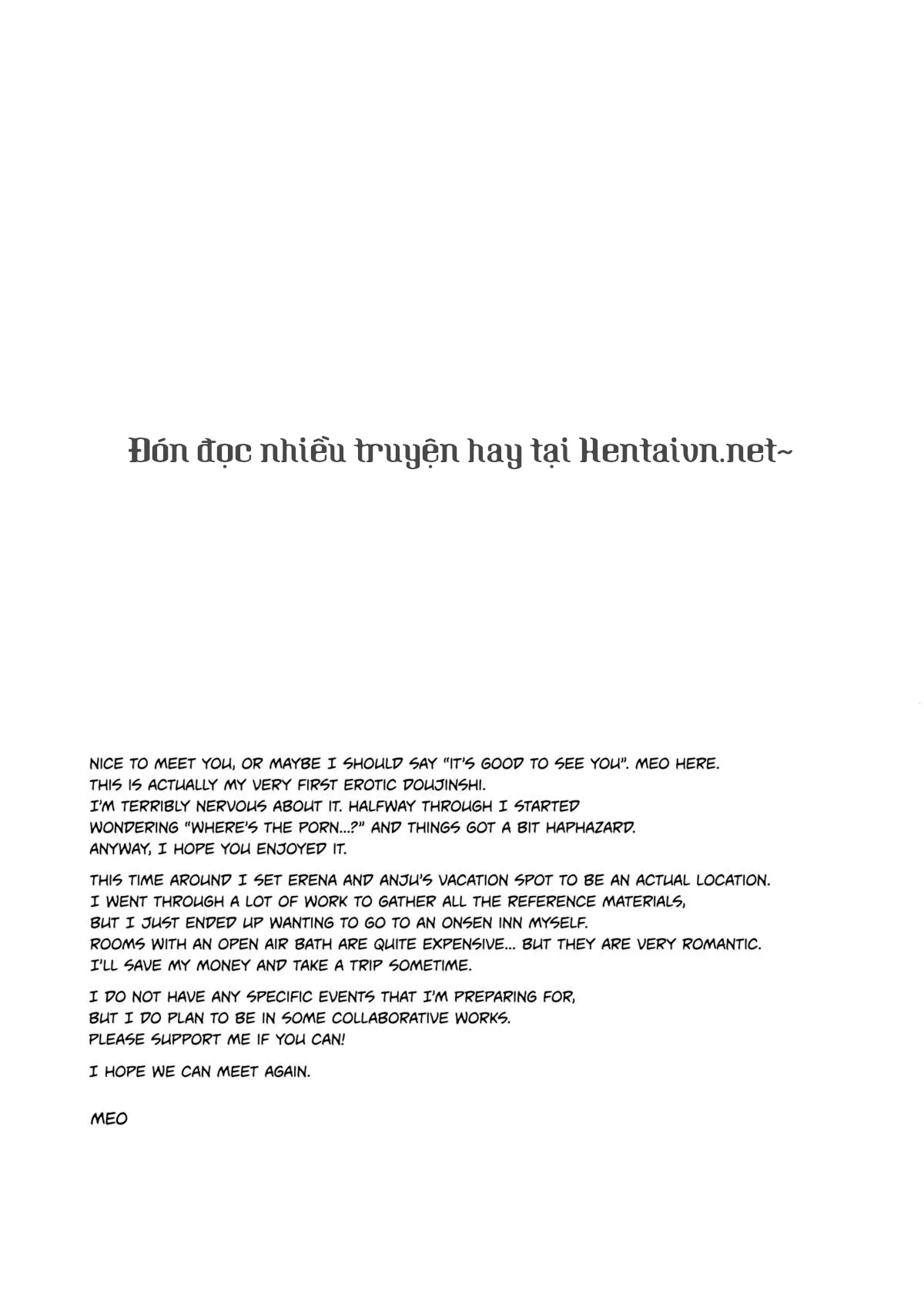 Đón đọc nhiều truyện hay tại Hentaivn.net~

NICE TO MEET YOU, OR MAYBE I SHOULD SAY "IT'S GOOD TO SEE YOU". MEO HERE. THIS IS ACTUALLY MY VERY FIRST EROTIC DOUJINSHI. I'M TERRIBLY NERVOUS ABOUT IT. HALFWAY THROUGH I STARTED WONDERING "WHERE'S THE PORN...?" AND THINGS GOT A BIT HAPHAZARD. ANYWAY, I HOPE YOU ENJOYED IT.

THIS TIME AROUND I SET ERENA AND ANJU'S VACATION SPOT TO BE AN ACTUAL LOCATION. I WENT THROUGH A LOT OF WORK TO GATHER ALL THE REFERENCE MATERIALS, BUT I JUST ENDED UP WANTING TO GO TO AN ONSEN INN MYSELF. ROOMS WITH AN OPEN AIR BATH ARE QUITE EXPENSIVE... BUT THEY ARE VERY ROMANTIC. I'LL SAVE MY MONEY AND TAKE A TRIP SOMETIME.

I DO NOT HAVE ANY SPECIFIC EVENTS THAT I'M PREPARING FOR, BUT I DO PLAN TO BE IN SOME COLLABORATIVE WORKS. PLEASE SUPPORT ME IF YOU CAN!

I HOPE WE CAN MEET AGAIN.

MEO